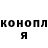 конопл
я